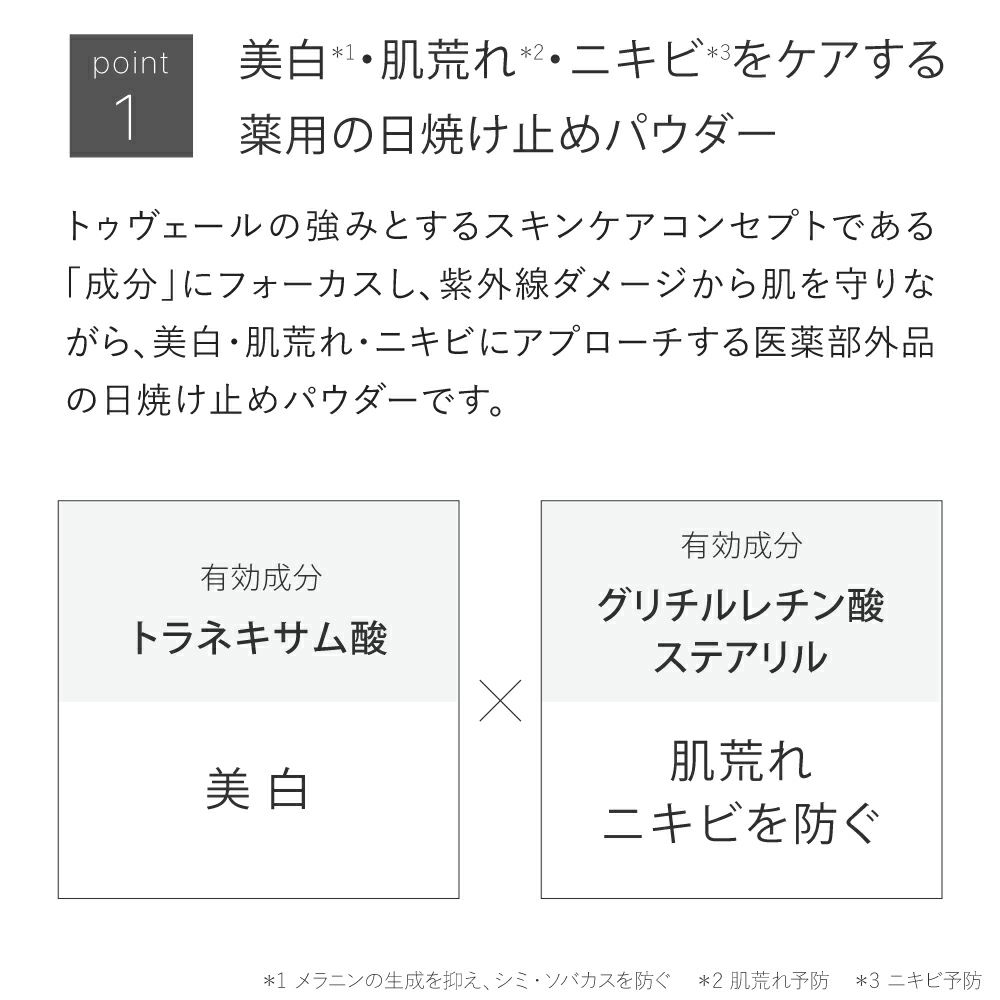 point
1

美白*1・肌荒れ*2・ニキビ*3をケアする薬用の日焼け止めパウダー

トゥヴェールの強みとするスキンケアコンセプトである「成分」にフォーカスし、紫外線ダメージから肌を守りながら、美白・肌荒れ・ニキビにアプローチする医薬部外品の日焼け止めパウダーです。

有効成分
トラネキサム酸

美 白

×

有効成分
グリチルレチン酸ステアリル

肌荒れ
ニキビを防ぐ

*1 メラニンの生成を抑え、シミ・ソバカスを防ぐ *2 肌荒れ予防 *3 ニキビ予防